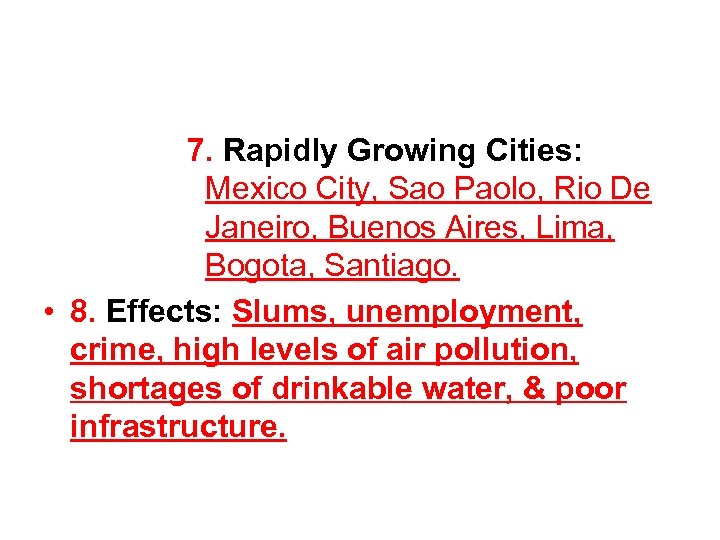 7. Rapidly Growing Cities: Mexico City, Sao Paolo, Rio De Janeiro, Buenos Aires, Lima, Bogota, Santiago.

• 8. Effects: Slums, unemployment, crime, high levels of air pollution, shortages of drinkable water, & poor infrastructure.